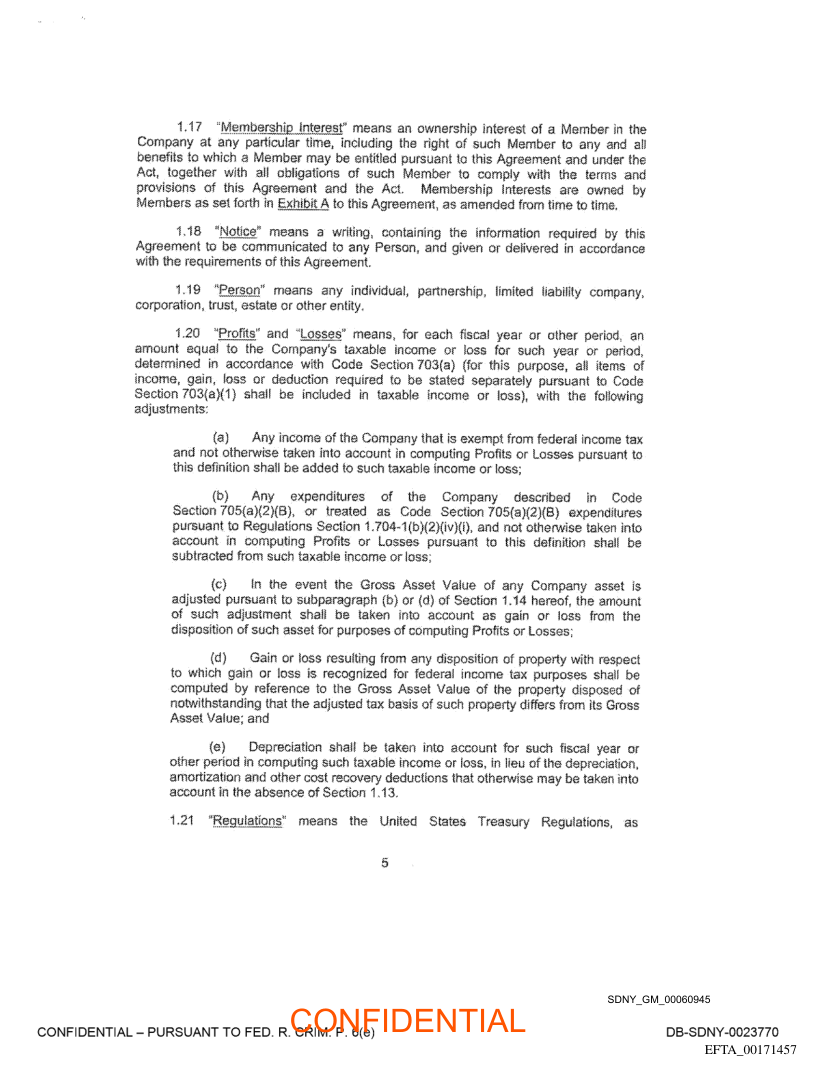 1.17 "Membership Interest" means an ownership interest of a Member in the Company at any particular time, including the right of such Member to any and all benefits to which a Member may be entitled pursuant to this Agreement and under the Act, together with all obligations of such Member to comply with the terms and provisions of this Agreement and the Act. Membership Interests are owned by Members as set forth in Exhibit A to this Agreement, as amended from time to time.

1.18 "Notice" means a writing, containing the information required by this Agreement to be communicated to any Person, and given or delivered in accordance with the requirements of this Agreement.

1.19 "Person" means any individual, partnership, limited liability company, corporation, trust, estate or other entity.

1.20 "Profits" and "Losses" means, for each fiscal year or other period, an amount equal to the Company's taxable income or loss for such year or period, determined in accordance with Code Section 703(a) (for this purpose, all items of income, gain, loss or deduction required to be stated separately pursuant to Code Section 703(a)(1) shall be included in taxable income or loss), with the following adjustments:

(a) Any income of the Company that is exempt from federal income tax and not otherwise taken into account in computing Profits or Losses pursuant to this definition shall be added to such taxable income or loss;

(b) Any expenditures of the Company described in Code Section 705(a)(2)(B), or treated as Code Section 705(a)(2)(B) expenditures pursuant to Regulations Section 1.704-1(b)(2)(iv)(i), and not otherwise taken into account in computing Profits or Losses pursuant to this definition shall be subtracted from such taxable income or loss;

(c) In the event the Gross Asset Value of any Company asset is adjusted pursuant to subparagraph (b) or (d) of Section 1.14 hereof, the amount of such adjustment shall be taken into account as gain or loss from the disposition of such asset for purposes of computing Profits or Losses;

(d) Gain or loss resulting from any disposition of property with respect to which gain or loss is recognized for federal income tax purposes shall be computed by reference to the Gross Asset Value of the property disposed of notwithstanding that the adjusted tax basis of such property differs from its Gross Asset Value; and

(e) Depreciation shall be taken into account for such fiscal year or other period in computing such taxable income or loss, in lieu of the depreciation, amortization and other cost recovery deductions that otherwise may be taken into account in the absence of Section 1.13.

1.21 "Regulations" means the United States Treasury Regulations, as

5

SDNY_GM_00060945

CONFIDENTIAL – PURSUANT TO FED. R. CRIM. P. 6(e) CONFIDENTIAL DB-SDNY-0023770

EFTA_00171457